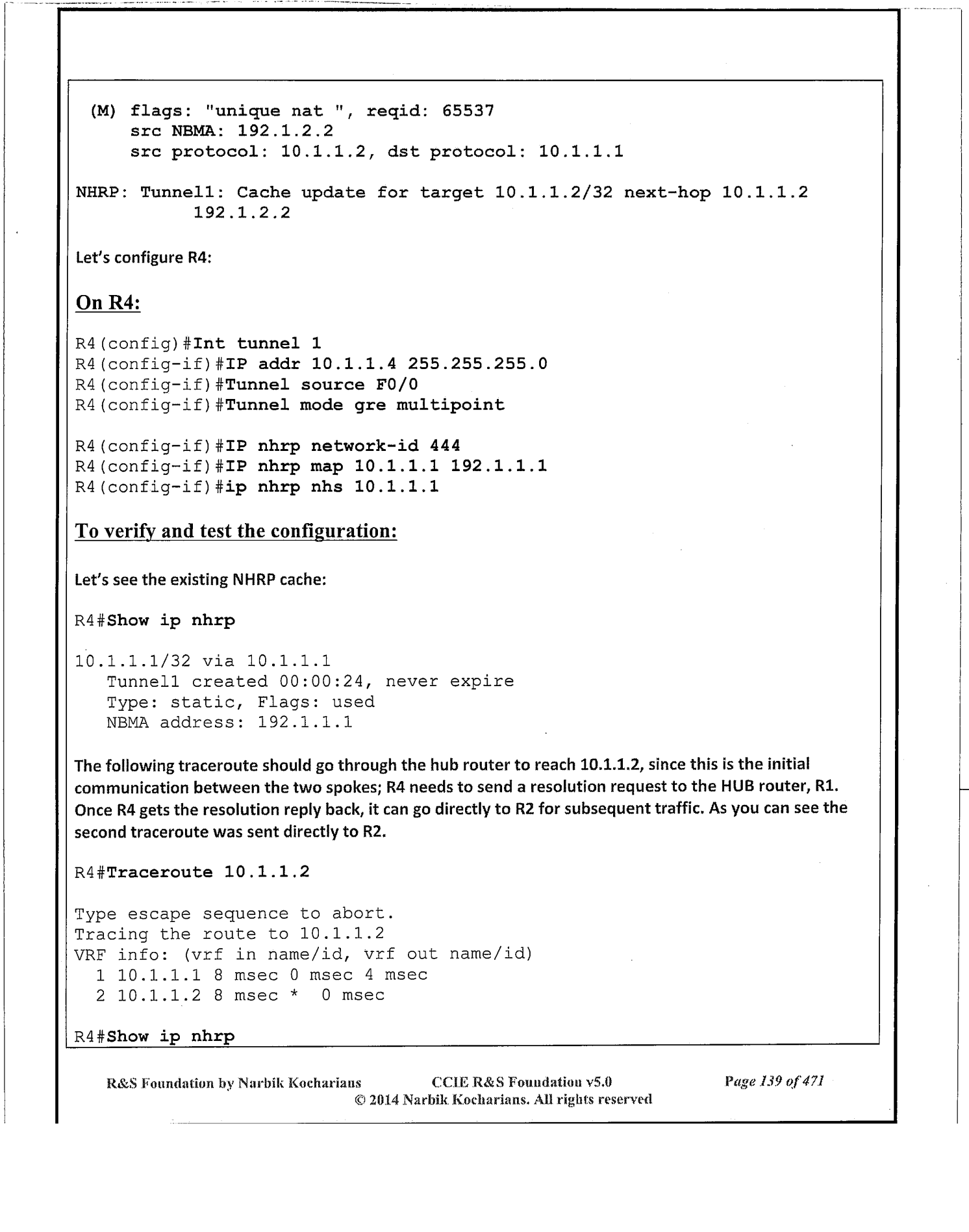 (M) flags: "unique nat ", reqid: 65537
src NBMA: 192.1.2.2
src protocol: 10.1.1.2, dst protocol: 10.1.1.1

NHRP: Tunnel1: Cache update for target 10.1.1.2/32 next-hop 10.1.1.2
192.1.2.2

Let's configure R4:

On R4:

R4(config)#Int tunnel 1
R4(config-if)#IP addr 10.1.1.4 255.255.255.0
R4(config-if)#Tunnel source F0/0
R4(config-if)#Tunnel mode gre multipoint

R4(config-if)#IP nhrp network-id 444
R4(config-if)#IP nhrp map 10.1.1.1 192.1.1.1
R4(config-if)#ip nhrp nhs 10.1.1.1

To verify and test the configuration:

Let's see the existing NHRP cache:

R4#Show ip nhrp

10.1.1.1/32 via 10.1.1.1
Tunnel1 created 00:00:24, never expire
Type: static, Flags: used
NBMA address: 192.1.1.1

The following traceroute should go through the hub router to reach 10.1.1.2, since this is the initial communication between the two spokes; R4 needs to send a resolution request to the HUB router, R1. Once R4 gets the resolution reply back, it can go directly to R2 for subsequent traffic. As you can see the second traceroute was sent directly to R2.

R4#Traceroute 10.1.1.2

Type escape sequence to abort.
Tracing the route to 10.1.1.2
VRF info: (vrf in name/id, vrf out name/id)
1 10.1.1.1 8 msec 0 msec 4 msec
2 10.1.1.2 8 msec * 0 msec

R4#Show ip nhrp

R&S Foundation by Narbik Kocharians CCIE R&S Foundation v5.0 Page 139 of 471
© 2014 Narbik Kocharians. All rights reserved